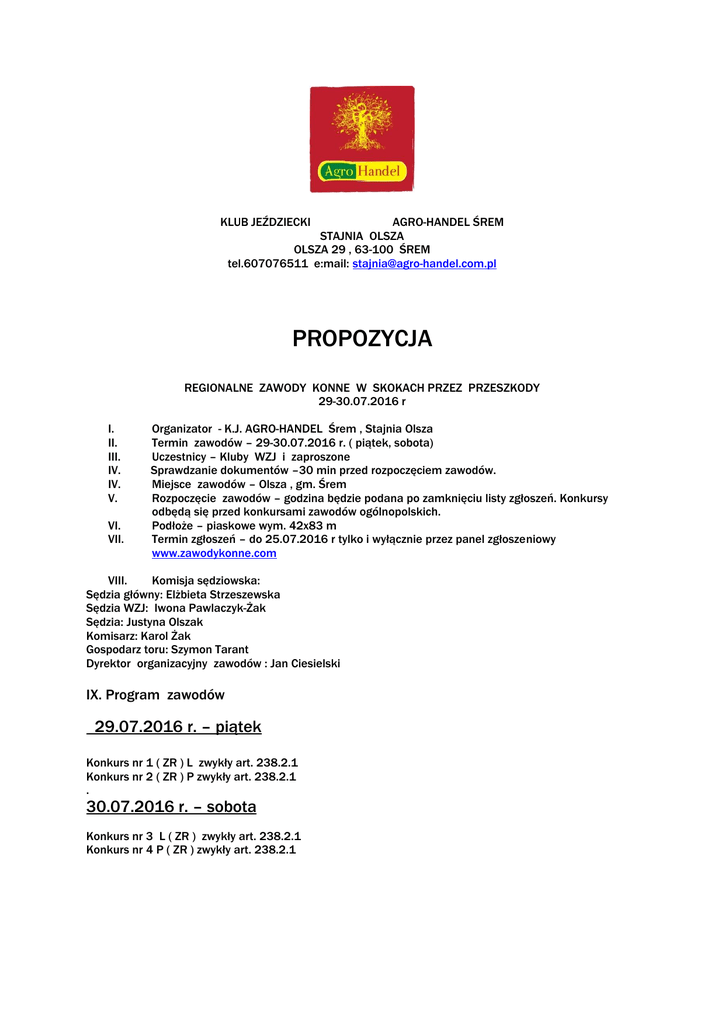 Agro Handel

KLUB JEŹDZIECKI AGRO-HANDEL ŚREM
STAJNIA OLSZA
OLSZA 29 , 63-100 ŚREM
tel.607076511 e:mail: stajnia@agro-handel.com.pl

PROPOZYCJA

REGIONALNE ZAWODY KONNE W SKOKACH PRZEZ PRZESZKODY
29-30.07.2016 r

I. Organizator - K.J. AGRO-HANDEL Śrem , Stajnia Olsza
II. Termin zawodów – 29-30.07.2016 r. ( piątek, sobota)
III. Uczestnicy – Kluby WZJ i zaproszone
IV. Sprawdzanie dokumentów –30 min przed rozpoczęciem zawodów.
IV. Miejsce zawodów – Olsza , gm. Śrem
V. Rozpoczęcie zawodów – godzina będzie podana po zamknięciu listy zgłoszeń. Konkursy odbędą się przed konkursami zawodów ogólnopolskich.
VI. Podłoże – piaskowe wym. 42x83 m
VII. Termin zgłoszeń – do 25.07.2016 r tylko i wyłącznie przez panel zgłoszeniowy www.zawodykonne.com

VIII. Komisja sędziowska:
Sędzia główny: Elżbieta Strzeszewska
Sędzia WZJ: Iwona Pawlaczyk-Żak
Sędzia: Justyna Olszak
Komisarz: Karol Żak
Gospodarz toru: Szymon Tarant
Dyrektor organizacyjny zawodów : Jan Ciesielski

IX. Program zawodów

29.07.2016 r. – piątek

Konkurs nr 1 ( ZR ) L zwykły art. 238.2.1
Konkurs nr 2 ( ZR ) P zwykły art. 238.2.1
.
30.07.2016 r. – sobota

Konkurs nr 3 L ( ZR ) zwykły art. 238.2.1
Konkurs nr 4 P ( ZR ) zwykły art. 238.2.1